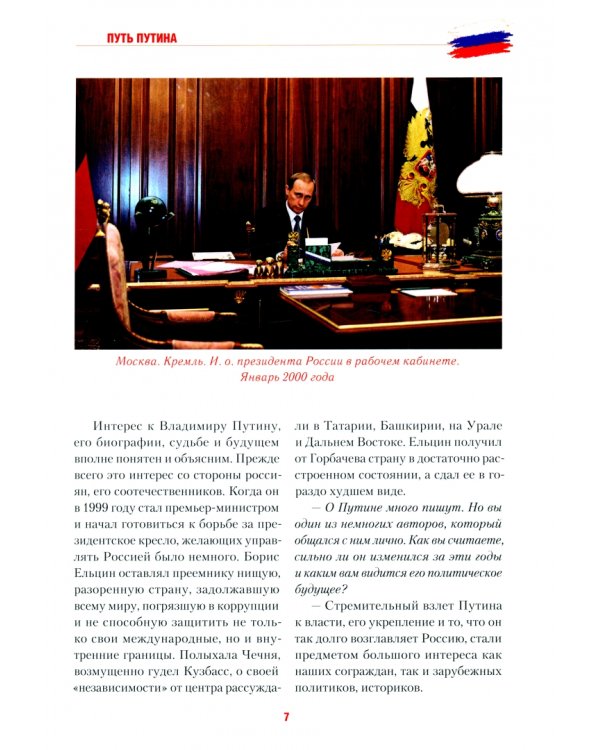 ПУТЬ ПУТИНА

Москва. Кремль. И. о. президента России в рабочем кабинете. Январь 2000 года

Интерес к Владимиру Путину, его биографии, судьбе и будущем вполне понятен и объясним. Прежде всего это интерес со стороны россиян, его соотечественников. Когда он в 1999 году стал премьер-министром и начал готовиться к борьбе за президентское кресло, желающих управлять Россией было немного. Борис Ельцин оставлял преемнику нищую, разоренную страну, задолжавшую всему миру, погрязшую в коррупции и не способную защитить не только свои международные, но и внутренние границы. Полыхала Чечня, возмущенно гудел Кузбасс, о своей «независимости» от центра рассуждали в Татарии, Башкирии, на Урале и Дальнем Востоке. Ельцин получил от Горбачева страну в достаточно расстроенном состоянии, а сдал ее в гораздо худшем виде.

— О Путине много пишут. Но вы один из немногих авторов, который общался с ним лично. Как вы считаете, сильно ли он изменился за эти годы и каким вам видится его политическое будущее?

— Стремительный взлет Путина к власти, его укрепление и то, что он так долго возглавляет Россию, стали предметом большого интереса как наших сограждан, так и зарубежных политиков, историков.

7